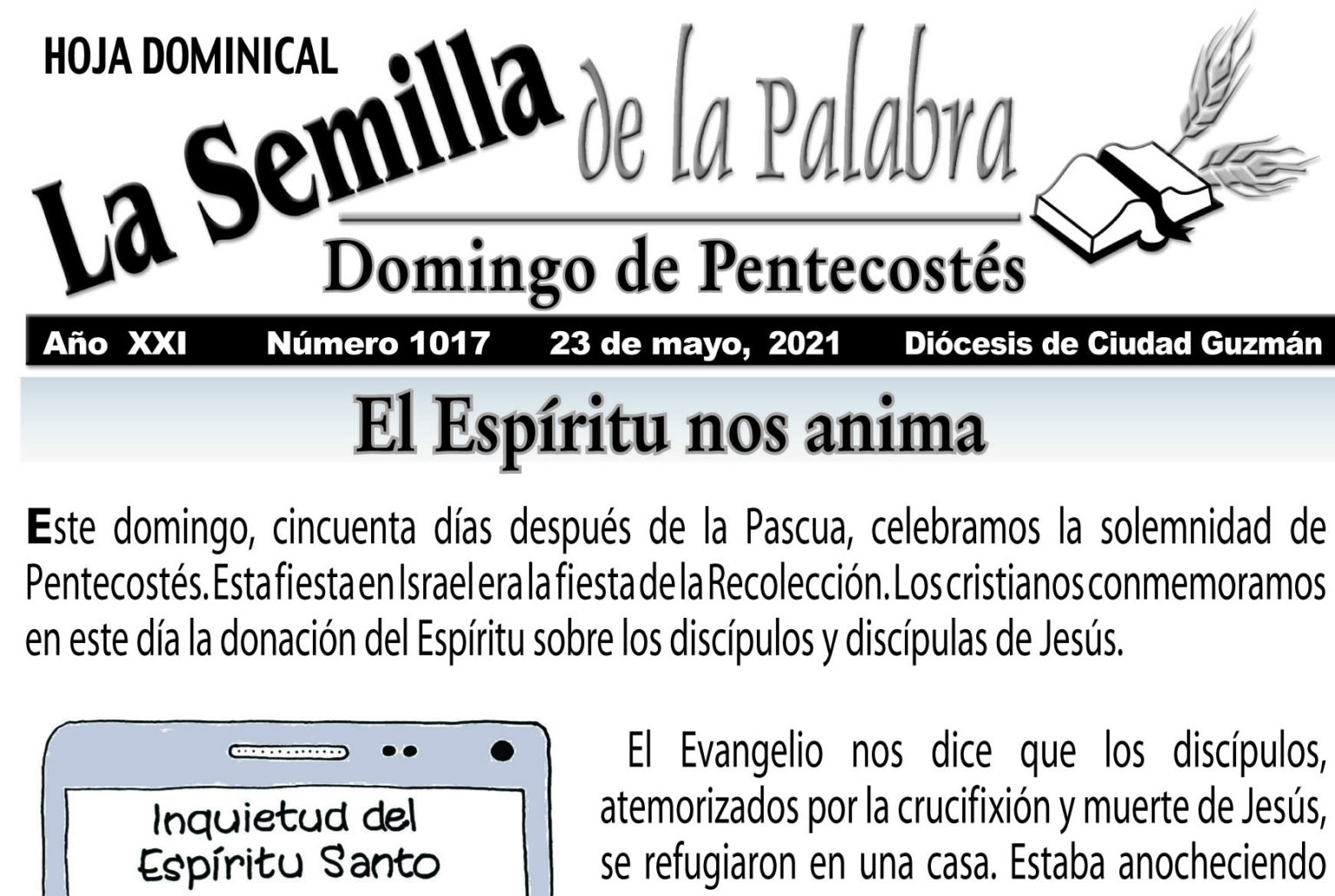 HOJA DOMINICAL

La Semilla de la Palabra

Domingo de Pentecostés

Año XXI Número 1017 23 de mayo, 2021 Diócesis de Ciudad Guzmán

El Espíritu nos anima

Este domingo, cincuenta días después de la Pascua, celebramos la solemnidad de Pentecostés. Esta fiesta en Israel era la fiesta de la Recolección. Los cristianos conmemoramos en este día la donación del Espíritu sobre los discípulos y discípulas de Jesús.

Inquietud del Espíritu Santo

El Evangelio nos dice que los discípulos, atemorizados por la crucifixión y muerte de Jesús, se refugiaron en una casa. Estaba anocheciendo